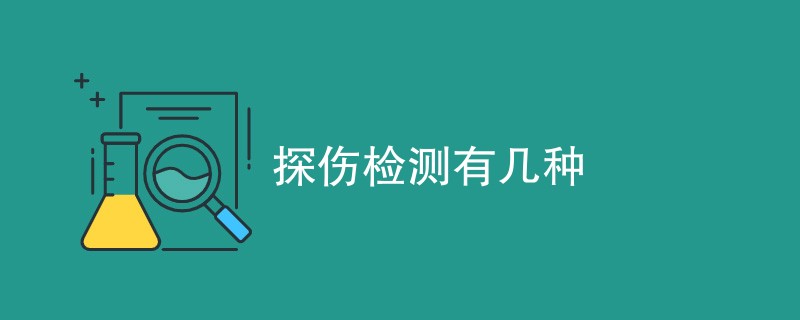 探伤检测有几种